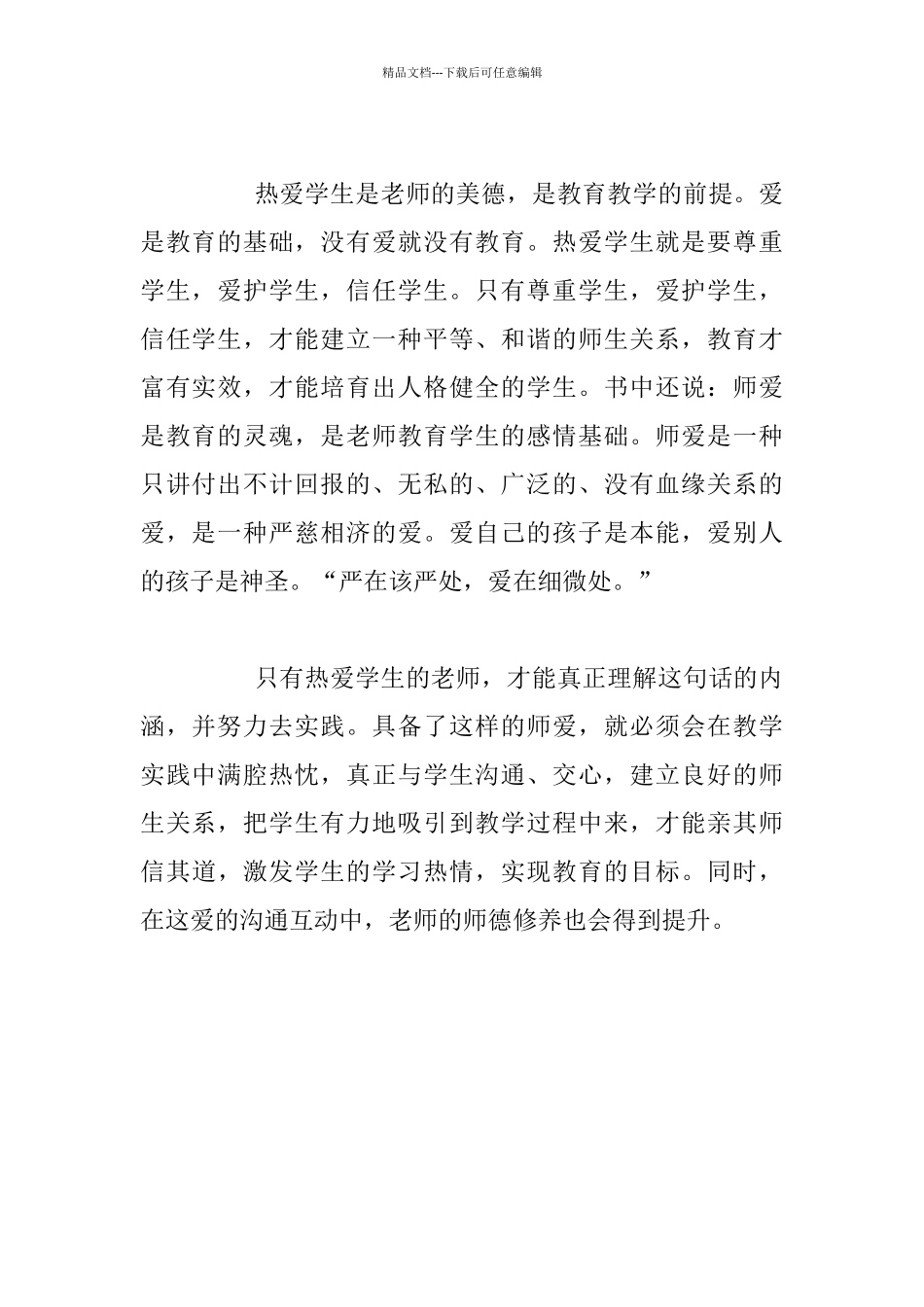 精品文档---下载后可任意编辑

热爱学生是老师的美德，是教育教学的前提。爱是教育的基础，没有爱就没有教育。热爱学生就是要尊重学生，爱护学生，信任学生。只有尊重学生，爱护学生，信任学生，才能建立一种平等、和谐的师生关系，教育才富有实效，才能培育出人格健全的学生。书中还说：师爱是教育的灵魂，是老师教育学生的感情基础。师爱是一种只讲付出不计回报的、无私的、广泛的、没有血缘关系的爱，是一种严慈相济的爱。爱自己的孩子是本能，爱别人的孩子是神圣。“严在该严处，爱在细微处。”

只有热爱学生的老师，才能真正理解这句话的内涵，并努力去实践。具备了这样的师爱，就必须会在教学实践中满腔热忱，真正与学生沟通、交心，建立良好的师生关系，把学生有力地吸引到教学过程中来，才能亲其师信其道，激发学生的学习热情，实现教育的目标。同时，在这爱的沟通互动中，老师的师德修养也会得到提升。